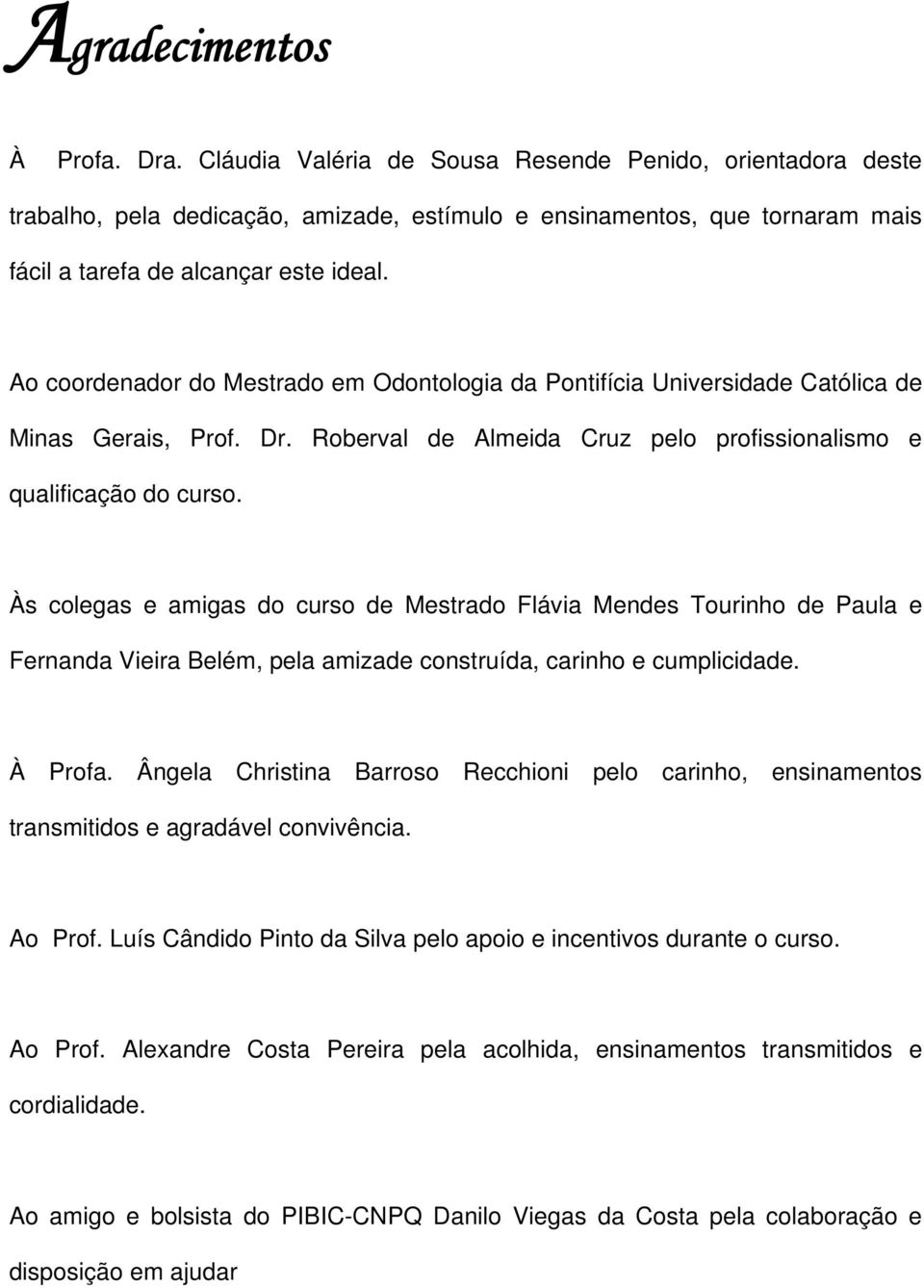 Agradecimentos

À Profa. Dra. Cláudia Valéria de Sousa Resende Penido, orientadora deste trabalho, pela dedicação, amizade, estímulo e ensinamentos, que tornaram mais fácil a tarefa de alcançar este ideal.

Ao coordenador do Mestrado em Odontologia da Pontifícia Universidade Católica de Minas Gerais, Prof. Dr. Roberval de Almeida Cruz pelo profissionalismo e qualificação do curso.

Às colegas e amigas do curso de Mestrado Flávia Mendes Tourinho de Paula e Fernanda Vieira Belém, pela amizade construída, carinho e cumplicidade.

À Profa. Ângela Christina Barroso Recchioni pelo carinho, ensinamentos transmitidos e agradável convivência.

Ao Prof. Luís Cândido Pinto da Silva pelo apoio e incentivos durante o curso.

Ao Prof. Alexandre Costa Pereira pela acolhida, ensinamentos transmitidos e cordialidade.

Ao amigo e bolsista do PIBIC-CNPQ Danilo Viegas da Costa pela colaboração e disposição em ajudar